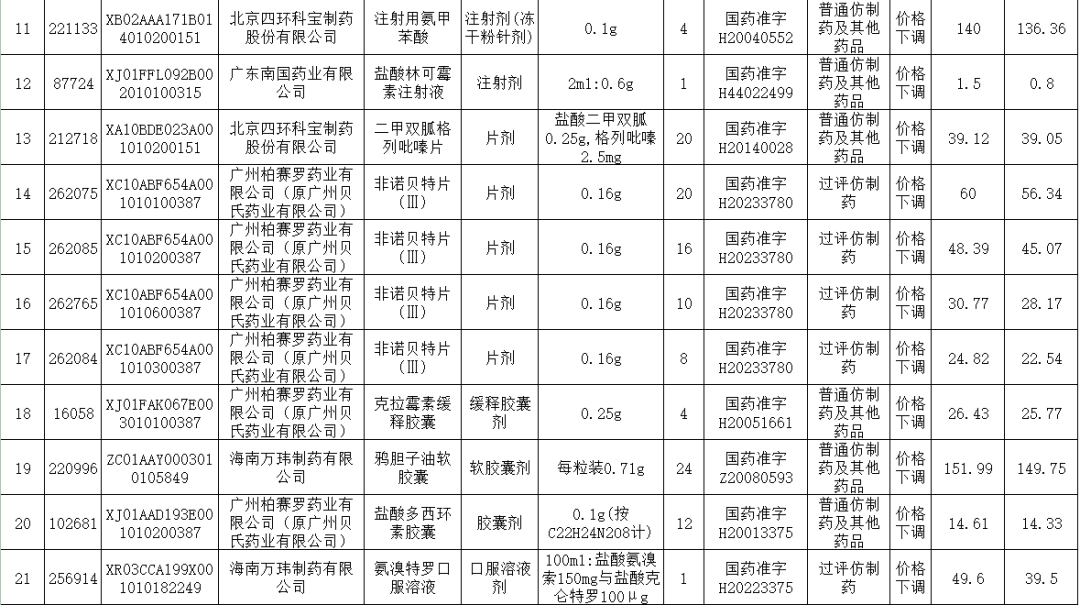 | 11 | 221133 | XB02AAA171B014010200151 | 北京四环科宝制药股份有限公司 | 注射用氨甲苯酸 | 注射剂（冻干粉针剂） | 0.1g | 4 | 国药准字H20040552 | 普通仿制药及其他药品 | 价格下调 | 140 | 136.36 |
|---|---|---|---|---|---|---|---|---|---|---|---|---|
| 12 | 87724 | XJ01FFL092B002010100315 | 广东南国药业有限公司 | 盐酸林可霉素注射液 | 注射剂 | 2ml:0.6g | 1 | 国药准字H44022499 | 普通仿制药及其他药品 | 价格下调 | 1.5 | 0.8 |
| 13 | 212718 | XA10BDE023A001010200151 | 北京四环科宝制药股份有限公司 | 二甲双胍格列吡嗪片 | 片剂 | 盐酸二甲双胍0.25g,格列吡嗪2.5mg | 20 | 国药准字H20140028 | 普通仿制药及其他药品 | 价格下调 | 39.12 | 39.05 |
| 14 | 262075 | XC10ABF654A001010100387 | 广州柏赛罗药业有限公司（原广州贝氏药业有限公司） | 非诺贝特片（Ⅲ） | 片剂 | 0.16g | 20 | 国药准字H20233780 | 过评仿制药 | 价格下调 | 60 | 56.34 |
| 15 | 262085 | XC10ABF654A001010200387 | 广州柏赛罗药业有限公司（原广州贝氏药业有限公司） | 非诺贝特片（Ⅲ） | 片剂 | 0.16g | 16 | 国药准字H20233780 | 过评仿制药 | 价格下调 | 48.39 | 45.07 |
| 16 | 262765 | XC10ABF654A001010600387 | 广州柏赛罗药业有限公司（原广州贝氏药业有限公司） | 非诺贝特片（Ⅲ） | 片剂 | 0.16g | 10 | 国药准字H20233780 | 过评仿制药 | 价格下调 | 30.77 | 28.17 |
| 17 | 262084 | XC10ABF654A001010300387 | 广州柏赛罗药业有限公司（原广州贝氏药业有限公司） | 非诺贝特片（Ⅲ） | 片剂 | 0.16g | 8 | 国药准字H20233780 | 过评仿制药 | 价格下调 | 24.82 | 22.54 |
| 18 | 16058 | XJ01FAK067E003010100387 | 广州柏赛罗药业有限公司（原广州贝氏药业有限公司） | 克拉霉素缓释胶囊 | 缓释胶囊剂 | 0.25g | 4 | 国药准字H20051661 | 普通仿制药及其他药品 | 价格下调 | 26.43 | 25.77 |
| 19 | 220996 | ZC01AAY0003010105849 | 海南万玮制药有限公司 | 鸦胆子油软胶囊 | 软胶囊剂 | 每粒装0.71g | 24 | 国药准字Z20080593 | 普通仿制药及其他药品 | 价格下调 | 151.99 | 149.75 |
| 20 | 102681 | XJ01AAD193E001010200387 | 广州柏赛罗药业有限公司（原广州贝氏药业有限公司） | 盐酸多西环素胶囊 | 胶囊剂 | 0.1g(按C22H24N2O8计) | 12 | 国药准字H20013375 | 普通仿制药及其他药品 | 价格下调 | 14.61 | 14.33 |
| 21 | 256914 | XR03CCA199X001010182249 | 海南万玮制药有限公司 | 氨溴特罗口服溶液 | 口服溶液剂 | 100ml:盐酸氨溴索150mg与盐酸克仑特罗100μg | 1 | 国药准字H20223375 | 过评仿制药 | 价格下调 | 49.6 | 39.5 |